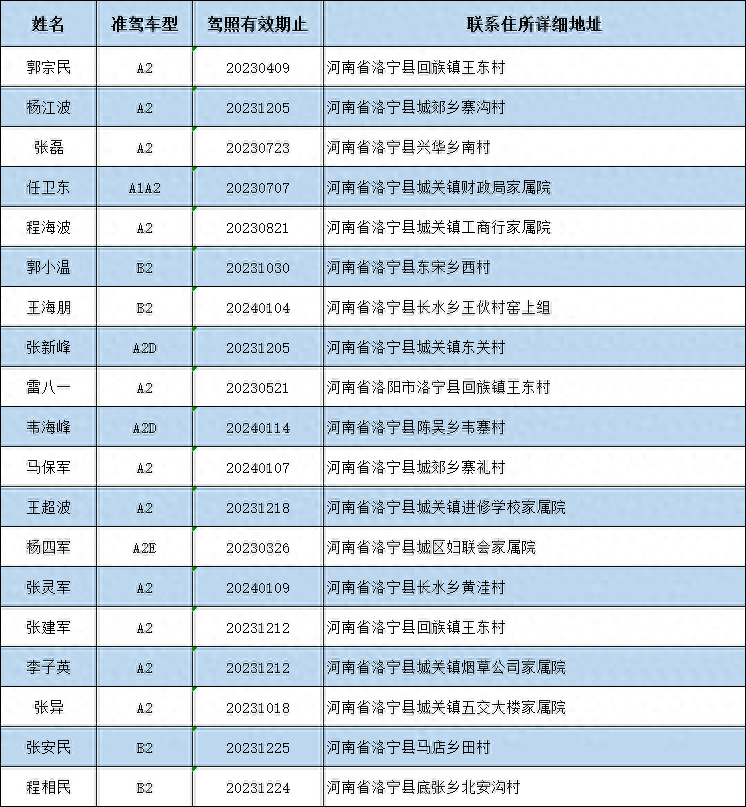 | 姓名 | 准驾车型 | 驾照有效期止 | 联系住所详细地址 |
|---|---|---|---|
| 郭宗民 | A2 | 20230409 | 河南省洛宁县回族镇王东村 |
| 杨江波 | A2 | 20231205 | 河南省洛宁县城郊乡寨沟村 |
| 张磊 | A2 | 20230723 | 河南省洛宁县兴华乡南村 |
| 任卫东 | A1A2 | 20230707 | 河南省洛宁县城关镇财政局家属院 |
| 程海波 | A2 | 20230821 | 河南省洛宁县城关镇工商行家属院 |
| 郭小温 | B2 | 20231030 | 河南省洛宁县东宋乡西村 |
| 王海朋 | B2 | 20240104 | 河南省洛宁县长水乡王伙村窑上组 |
| 张新峰 | A2D | 20231205 | 河南省洛宁县城关镇东关村 |
| 雷八一 | A2 | 20230521 | 河南省洛阳市洛宁县回族镇王东村 |
| 韦海峰 | A2D | 20240114 | 河南省洛宁县陈吴乡韦寨村 |
| 马保军 | A2 | 20240107 | 河南省洛宁县城郊乡寨礼村 |
| 王超波 | A2 | 20231218 | 河南省洛宁县城关镇进修学校家属院 |
| 杨四军 | A2E | 20230326 | 河南省洛宁县城区妇联会家属院 |
| 张灵军 | A2 | 20240109 | 河南省洛宁县长水乡黄洼村 |
| 张建军 | A2 | 20231212 | 河南省洛宁县回族镇王东村 |
| 李子英 | A2 | 20231212 | 河南省洛宁县城关镇烟草公司家属院 |
| 张异 | A2 | 20231018 | 河南省洛宁县城关镇五交大楼家属院 |
| 张安民 | B2 | 20231225 | 河南省洛宁县马店乡田村 |
| 程相民 | B2 | 20231224 | 河南省洛宁县底张乡北安沟村 |